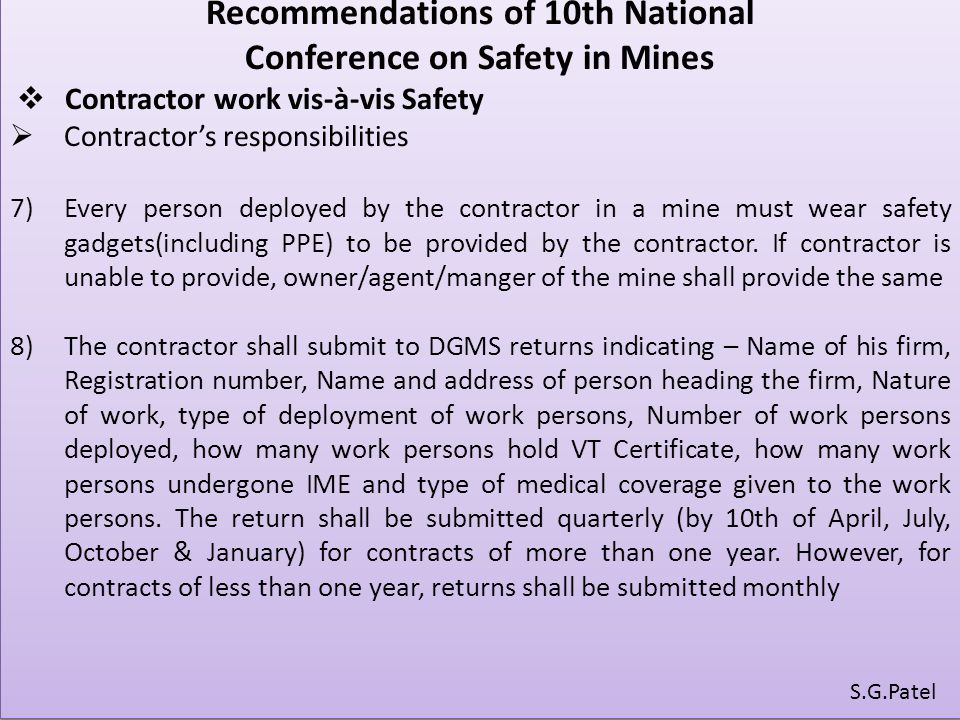 Recommendations of 10th National Conference on Safety in Mines

❖ Contractor work vis-à-vis Safety

➢ Contractor's responsibilities

7) Every person deployed by the contractor in a mine must wear safety gadgets(including PPE) to be provided by the contractor. If contractor is unable to provide, owner/agent/manger of the mine shall provide the same

8) The contractor shall submit to DGMS returns indicating – Name of his firm, Registration number, Name and address of person heading the firm, Nature of work, type of deployment of work persons, Number of work persons deployed, how many work persons hold VT Certificate, how many work persons undergone IME and type of medical coverage given to the work persons. The return shall be submitted quarterly (by 10th of April, July, October & January) for contracts of more than one year. However, for contracts of less than one year, returns shall be submitted monthly

S.G.Patel